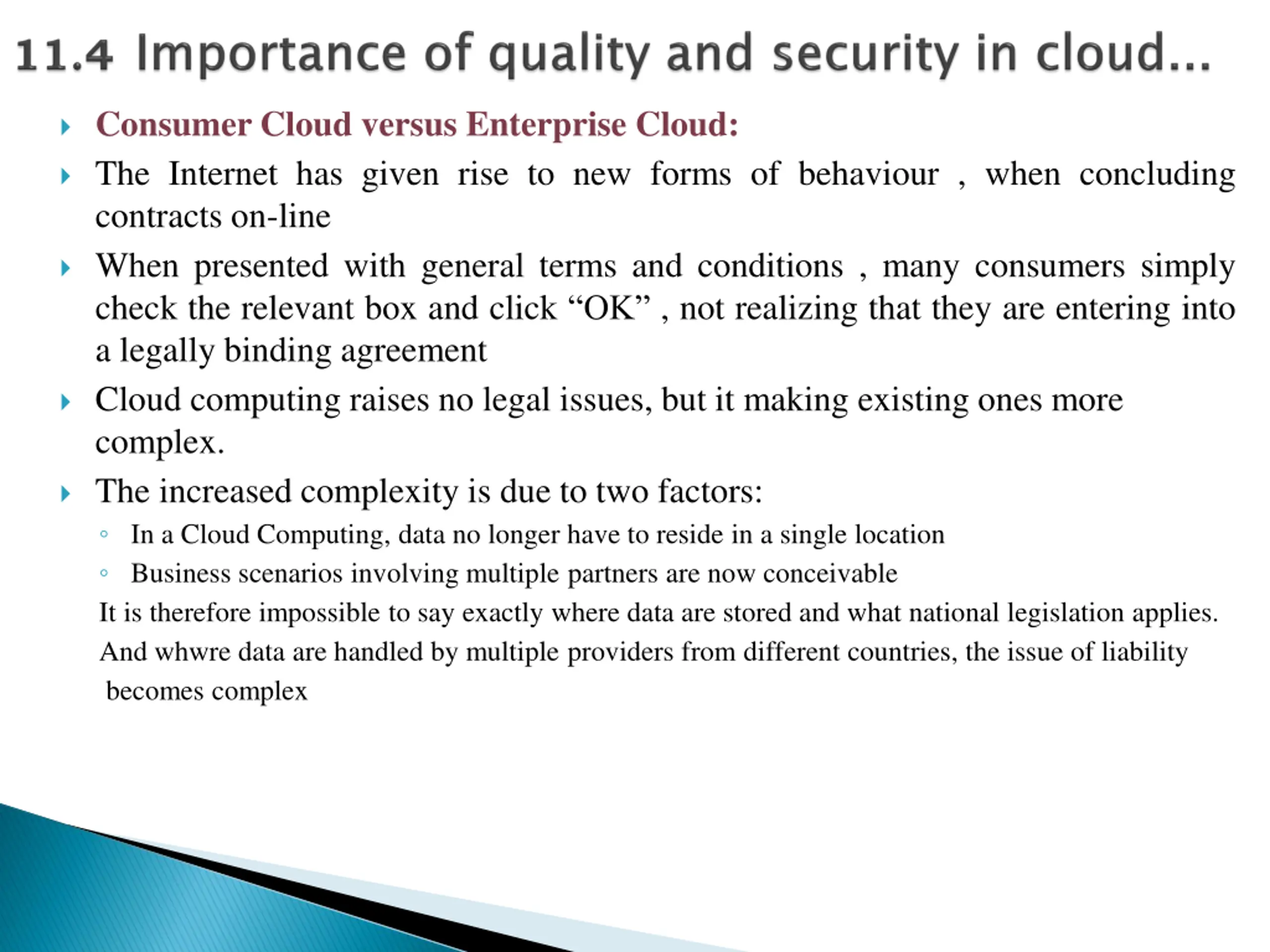 11.4 Importance of quality and security in cloud...

Consumer Cloud versus Enterprise Cloud:

The Internet has given rise to new forms of behaviour , when concluding contracts on-line

When presented with general terms and conditions , many consumers simply check the relevant box and click “OK” , not realizing that they are entering into a legally binding agreement

Cloud computing raises no legal issues, but it making existing ones more complex.

The increased complexity is due to two factors:

In a Cloud Computing, data no longer have to reside in a single location

Business scenarios involving multiple partners are now conceivable

It is therefore impossible to say exactly where data are stored and what national legislation applies.

And whwre data are handled by multiple providers from different countries, the issue of liability becomes complex